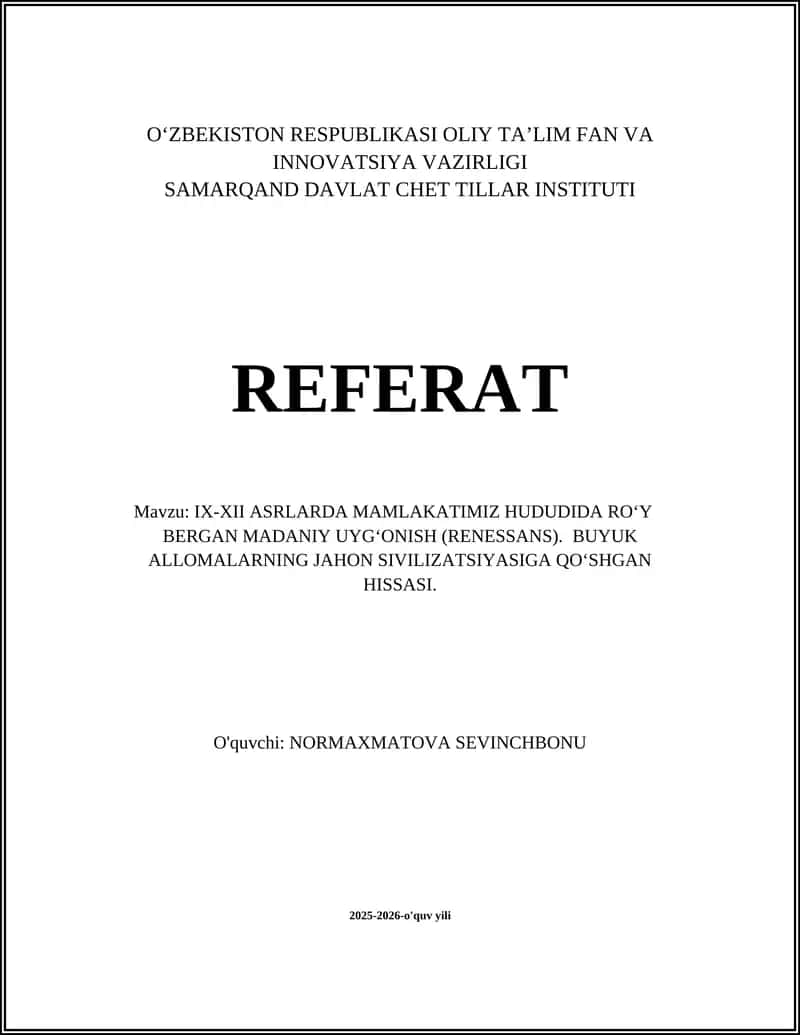 O‘ZBEKISTON RESPUBLIKASI OLIY TA’LIM FAN VA INNOVATSIYA VAZIRLIGI
SAMARQAND DAVLAT CHET TILLAR INSTITUTI

REFERAT

Mavzu: IX-XII ASRLARDA MAMLAKATIMIZ HUDUDIDA RO‘Y BERGAN MADANIY UYG‘ONISH (RENESSANS). BUYUK ALLOMALARNING JAHON SIVILIZATSIYASIGA QO‘SHGAN HISSASI.

O'quvchi: NORMAXMATOVA SEVINCHBONU

2025-2026-o'quv yili